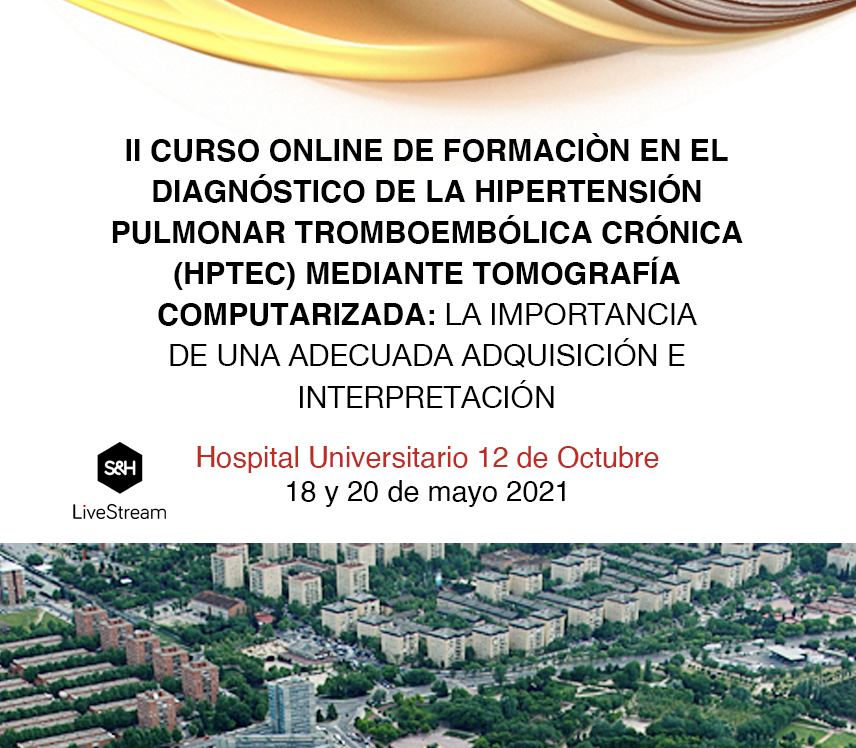 II CURSO ONLINE DE FORMACIÒN EN EL DIAGNÓSTICO DE LA HIPERTENSIÓN PULMONAR TROMBOEMBÓLICA CRÓNICA (HPTEC) MEDIANTE TOMOGRAFÍA COMPUTARIZADA: LA IMPORTANCIA DE UNA ADECUADA ADQUISICIÓN E INTERPRETACIÓN

S&H
LiveStream

Hospital Universitario 12 de Octubre
18 y 20 de mayo 2021